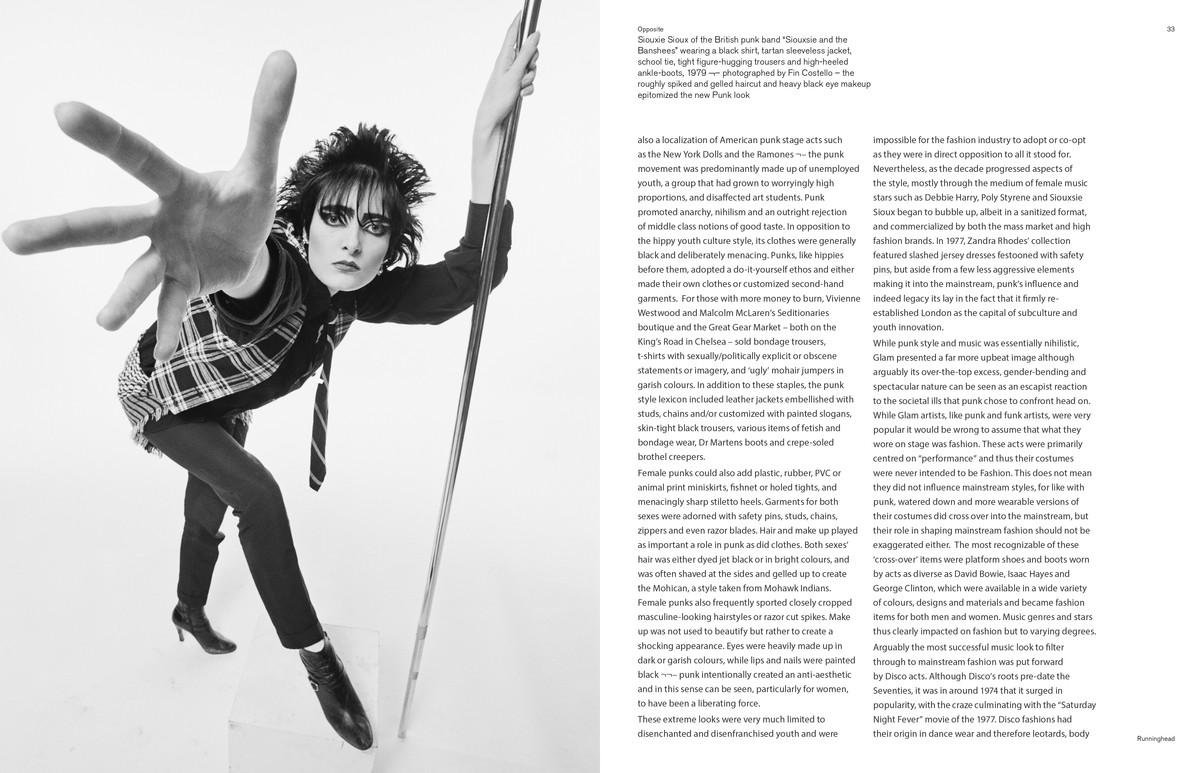 Opposite
Siouxie Sioux of the British punk band "Siouxsie and the Banshees" wearing a black shirt, tartan sleeveless jacket, school tie, tight figure-hugging trousers and high-heeled ankle-boots, 1979 ¬– photographed by Fin Costello – the roughly spiked and gelled haircut and heavy black eye makeup epitomized the new Punk look

33

also a localization of American punk stage acts such as the New York Dolls and the Ramones ¬– the punk movement was predominantly made up of unemployed youth, a group that had grown to worryingly high proportions, and disaffected art students. Punk promoted anarchy, nihilism and an outright rejection of middle class notions of good taste. In opposition to the hippy youth culture style, its clothes were generally black and deliberately menacing. Punks, like hippies before them, adopted a do-it-yourself ethos and either made their own clothes or customized second-hand garments. For those with more money to burn, Vivienne Westwood and Malcolm McLaren's Seditionaries boutique and the Great Gear Market – both on the King's Road in Chelsea – sold bondage trousers, t-shirts with sexually/politically explicit or obscene statements or imagery, and 'ugly' mohair jumpers in garish colours. In addition to these staples, the punk style lexicon included leather jackets embellished with studs, chains and/or customized with painted slogans, skin-tight black trousers, various items of fetish and bondage wear, Dr Martens boots and crepe-soled brothel creepers.

Female punks could also add plastic, rubber, PVC or animal print miniskirts, fishnet or holed tights, and menacingly sharp stiletto heels. Garments for both sexes were adorned with safety pins, studs, chains, zippers and even razor blades. Hair and make up played as important a role in punk as did clothes. Both sexes' hair was either dyed jet black or in bright colours, and was often shaved at the sides and gelled up to create the Mohican, a style taken from Mohawk Indians. Female punks also frequently sported closely cropped masculine-looking hairstyles or razor cut spikes. Make up was not used to beautify but rather to create a shocking appearance. Eyes were heavily made up in dark or garish colours, while lips and nails were painted black ¬¬– punk intentionally created an anti-aesthetic and in this sense can be seen, particularly for women, to have been a liberating force.

These extreme looks were very much limited to disenchanted and disenfranchised youth and were impossible for the fashion industry to adopt or co-opt as they were in direct opposition to all it stood for. Nevertheless, as the decade progressed aspects of the style, mostly through the medium of female music stars such as Debbie Harry, Poly Styrene and Siouxsie Sioux began to bubble up, albeit in a sanitized format, and commercialized by both the mass market and high fashion brands. In 1977, Zandra Rhodes' collection featured slashed jersey dresses festooned with safety pins, but aside from a few less aggressive elements making it into the mainstream, punk's influence and indeed legacy its lay in the fact that it firmly re-established London as the capital of subculture and youth innovation.

While punk style and music was essentially nihilistic, Glam presented a far more upbeat image although arguably its over-the-top excess, gender-bending and spectacular nature can be seen as an escapist reaction to the societal ills that punk chose to confront head on. While Glam artists, like punk and funk artists, were very popular it would be wrong to assume that what they wore on stage was fashion. These acts were primarily centred on "performance" and thus their costumes were never intended to be Fashion. This does not mean they did not influence mainstream styles, for like with punk, watered down and more wearable versions of their costumes did cross over into the mainstream, but their role in shaping mainstream fashion should not be exaggerated either. The most recognizable of these 'cross-over' items were platform shoes and boots worn by acts as diverse as David Bowie, Isaac Hayes and George Clinton, which were available in a wide variety of colours, designs and materials and became fashion items for both men and women. Music genres and stars thus clearly impacted on fashion but to varying degrees.

Arguably the most successful music look to filter through to mainstream fashion was put forward by Disco acts. Although Disco's roots pre-date the Seventies, it was in around 1974 that it surged in popularity, with the craze culminating with the "Saturday Night Fever" movie of the 1977. Disco fashions had their origin in dance wear and therefore leotards, body

Runninghead